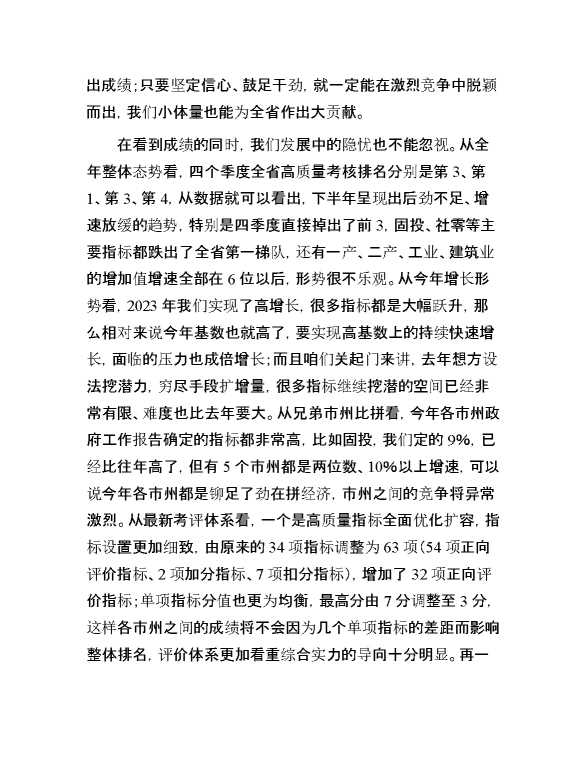 出成绩；只要坚定信心、鼓足干劲，就一定能在激烈竞争中脱颖而出，我们小体量也能为全省作出大贡献。

在看到成绩的同时，我们发展中的隐忧也不能忽视。从全年整体态势看，四个季度全省高质量考核排名分别是第3、第1、第3、第4，从数据就可以看出，下半年呈现出后劲不足、增速放缓的趋势，特别是四季度直接掉出了前3，固投、社零等主要指标都跌出了全省第一梯队，还有一产、二产、工业、建筑业的增加值增速全部在6位以后，形势很不乐观。从今年增长形势看，2023年我们实现了高增长，很多指标都是大幅跃升，那么相对来说今年基数也就高了，要实现高基数上的持续快速增长，面临的压力也成倍增长；而且咱们关起门来讲，去年想方设法挖潜力，穷尽手段扩增量，很多指标继续挖潜的空间已经非常有限、难度也比去年要大。从兄弟市州比拼看，今年各市州政府工作报告确定的指标都非常高，比如固投，我们定的9%，已经比往年高了，但有5个市州都是两位数、10%以上增速，可以说今年各市州都是铆足了劲在拼经济，市州之间的竞争将异常激烈。从最新考评体系看，一个是高质量指标全面优化扩容，指标设置更加细致，由原来的34项指标调整为63项（54项正向评价指标、2项加分指标、7项扣分指标），增加了32项正向评价指标；单项指标分值也更为均衡，最高分由7分调整至3分，这样各市州之间的成绩将不会因为几个单项指标的差距而影响整体排名，评价体系更加看重综合实力的导向十分明显。再一